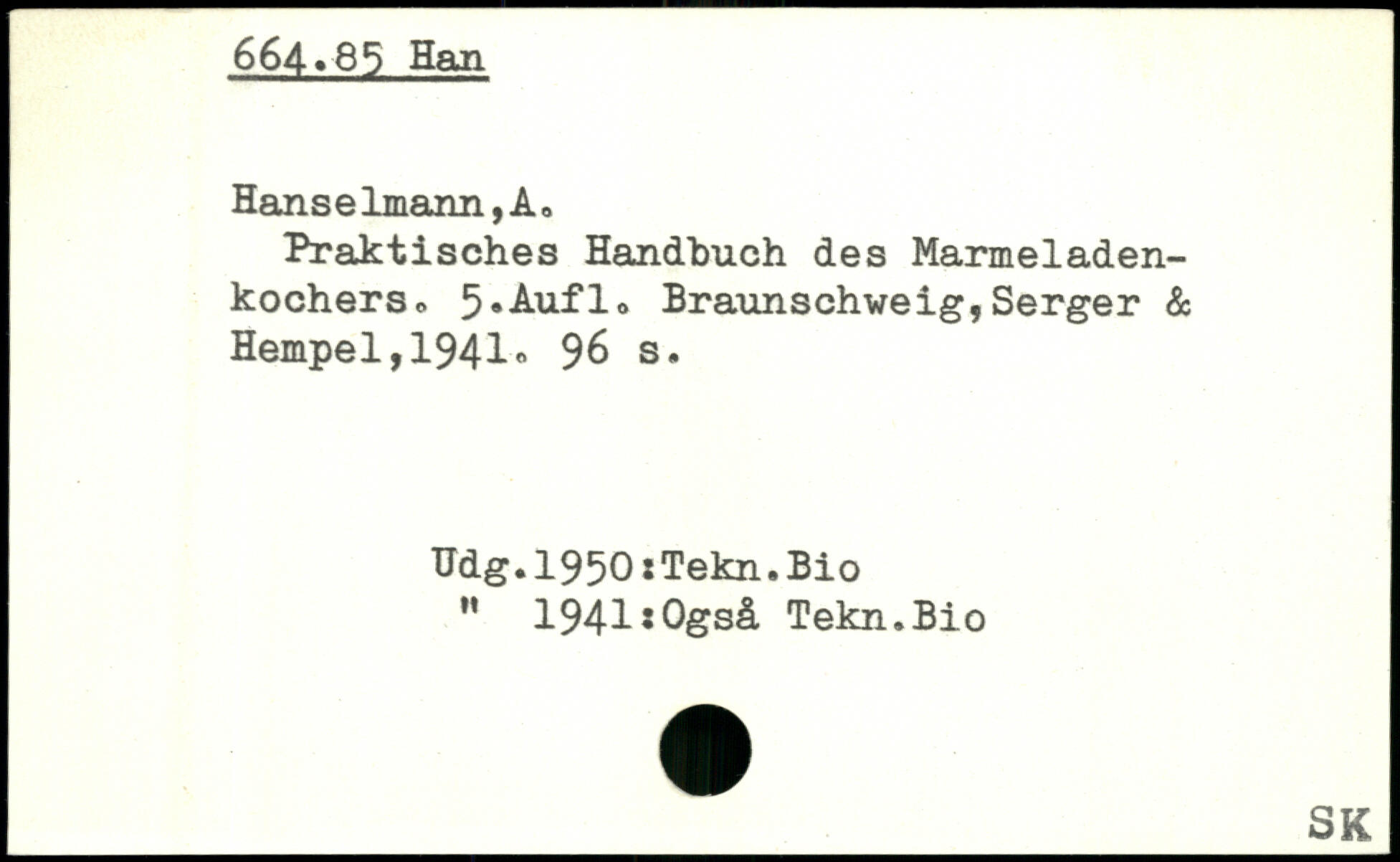 664.85 Han

Hanselmann,A.

Praktisches Handbuch des Marmeladenkochers. 5.Aufl. Braunschweig,Serger & Hempel,1941. 96 s.

Udg.1950:Tekn.Bio
" 1941:Også Tekn.Bio

SK